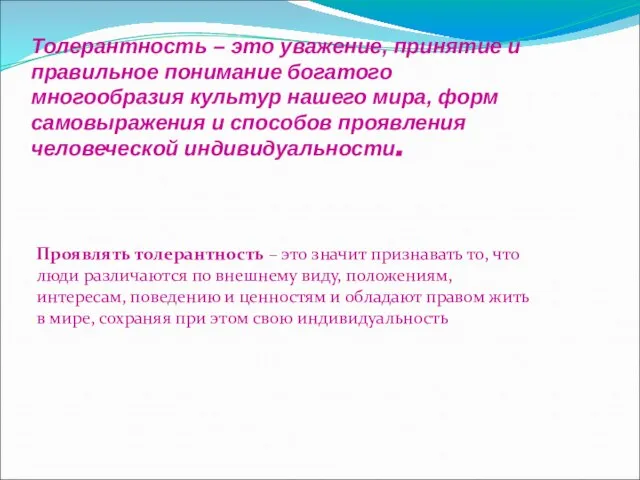 Толерантность – это уважение, принятие и правильное понимание богатого многообразия культур нашего мира, форм самовыражения и способов проявления человеческой индивидуальности.

Проявлять толерантность – это значит признавать то, что люди различаются по внешнему виду, положениям, интересам, поведению и ценностям и обладают правом жить в мире, сохраняя при этом свою индивидуальность